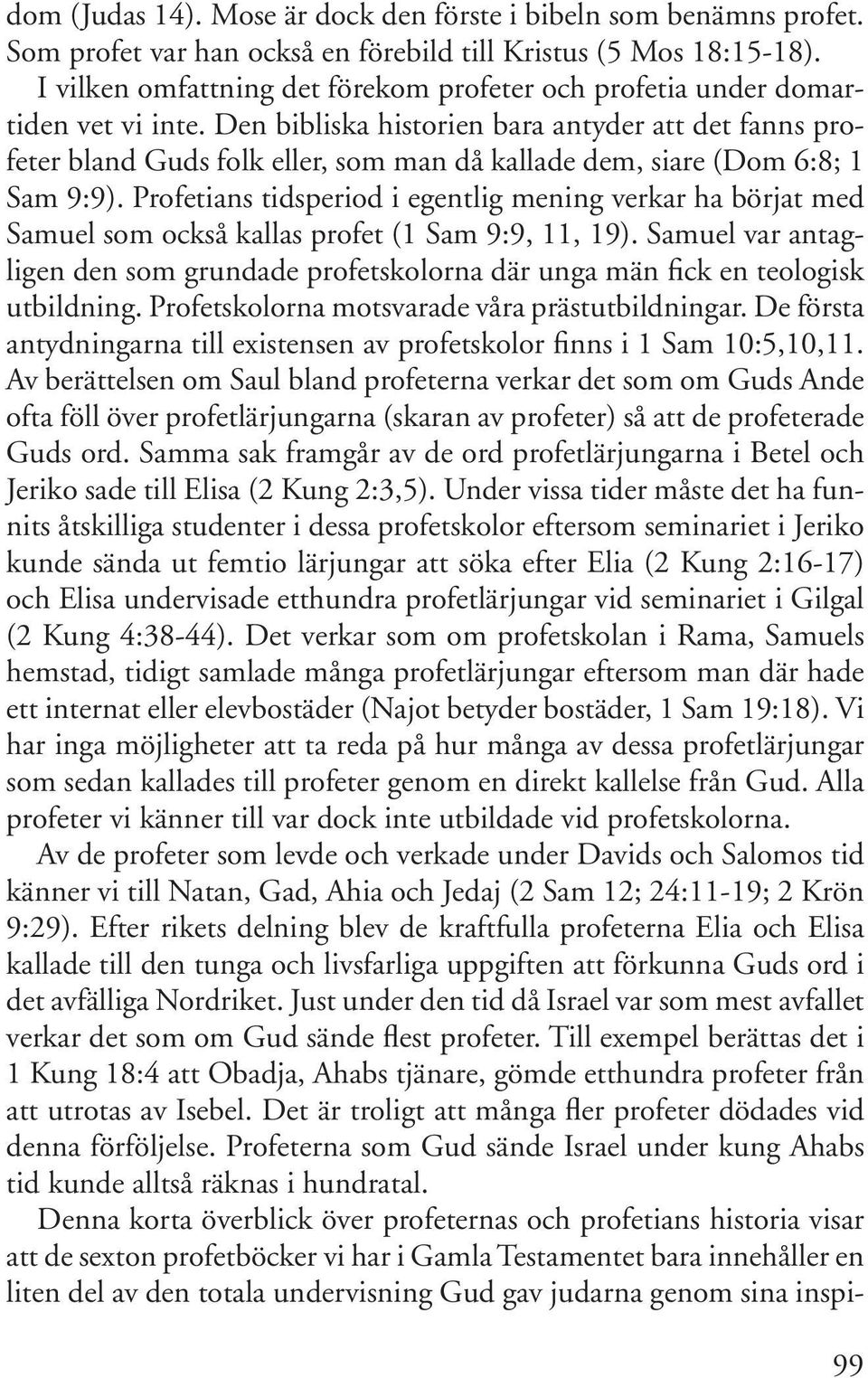 dom (Judas 14). Mose är dock den förste i bibeln som benämns profet. Som profet var han också en förebild till Kristus (5 Mos 18:15-18).

I vilken omfattning det förekom profeter och profetia under domartiden vet vi inte. Den bibliska historien bara antyder att det fanns profeter bland Guds folk eller, som man då kallade dem, siare (Dom 6:8; 1 Sam 9:9). Profetians tidsperiod i egentlig mening verkar ha börjat med Samuel som också kallas profet (1 Sam 9:9, 11, 19). Samuel var antagligen den som grundade profetskolorna där unga män fick en teologisk utbildning. Profetskolorna motsvarade våra prästutbildningar. De första antydningarna till existensen av profetskolor finns i 1 Sam 10:5,10,11. Av berättelsen om Saul bland profeterna verkar det som om Guds Ande ofta föll över profetlärjungarna (skaran av profeter) så att de profeterade Guds ord. Samma sak framgår av de ord profetlärjungarna i Betel och Jeriko sade till Elisa (2 Kung 2:3,5). Under vissa tider måste det ha funnits åtskilliga studenter i dessa profetskolor eftersom seminariet i Jeriko kunde sända ut femtio lärjungar att söka efter Elia (2 Kung 2:16-17) och Elisa undervisade etthundra profetlärjungar vid seminariet i Gilgal (2 Kung 4:38-44). Det verkar som om profetskolan i Rama, Samuels hemstad, tidigt samlade många profetlärjungar eftersom man där hade ett internat eller elevbostäder (Najot betyder bostäder, 1 Sam 19:18). Vi har inga möjligheter att ta reda på hur många av dessa profetlärjungar som sedan kallades till profeter genom en direkt kallelse från Gud. Alla profeter vi känner till var dock inte utbildade vid profetskolorna.

Av de profeter som levde och verkade under Davids och Salomos tid känner vi till Natan, Gad, Ahia och Jedaj (2 Sam 12; 24:11-19; 2 Krön 9:29). Efter rikets delning blev de kraftfulla profeterna Elia och Elisa kallade till den tunga och livsfarliga uppgiften att förkunna Guds ord i det avfälliga Nordriket. Just under den tid då Israel var som mest avfallet verkar det som om Gud sände flest profeter. Till exempel berättas det i 1 Kung 18:4 att Obadja, Ahabs tjänare, gömde etthundra profeter från att utrotas av Isebel. Det är troligt att många fler profeter dödades vid denna förföljelse. Profeterna som Gud sände Israel under kung Ahabs tid kunde alltså räknas i hundratal.

Denna korta överblick över profeternas och profetians historia visar att de sexton profetböcker vi har i Gamla Testamentet bara innehåller en liten del av den totala undervisning Gud gav judarna genom sina inspi-

99